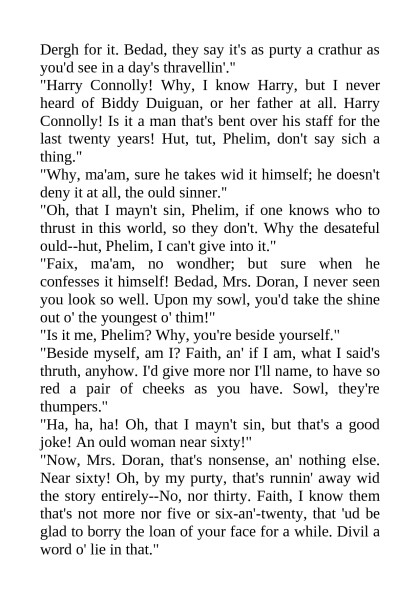 Dergh for it. Bedad, they say it's as purty a crathur as you'd see in a day's thravellin'."

"Harry Connolly! Why, I know Harry, but I never heard of Biddy Duiguan, or her father at all. Harry Connolly! Is it a man that's bent over his staff for the last twenty years! Hut, tut, Phelim, don't say sich a thing."

"Why, ma'am, sure he takes wid it himself; he doesn't deny it at all, the ould sinner."

"Oh, that I mayn't sin, Phelim, if one knows who to thrust in this world, so they don't. Why the desateful ould--hut, Phelim, I can't give into it."

"Faix, ma'am, no wondher; but sure when he confesses it himself! Bedad, Mrs. Doran, I never seen you look so well. Upon my sowl, you'd take the shine out o' the youngest o' thim!"

"Is it me, Phelim? Why, you're beside yourself."

"Beside myself, am I? Faith, an' if I am, what I said's thruth, anyhow. I'd give more nor I'll name, to have so red a pair of cheeks as you have. Sowl, they're thumpers."

"Ha, ha, ha! Oh, that I mayn't sin, but that's a good joke! An ould woman near sixty!"

"Now, Mrs. Doran, that's nonsense, an' nothing else. Near sixty! Oh, by my purty, that's runnin' away wid the story entirely--No, nor thirty. Faith, I know them that's not more nor five or six-an'-twenty, that 'ud be glad to borry the loan of your face for a while. Divil a word o' lie in that."